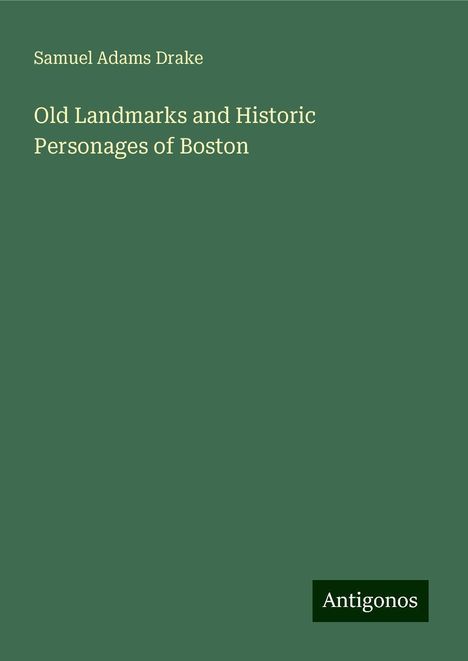 Samuel Adams Drake

Old Landmarks and Historic Personages of Boston

Antigonos